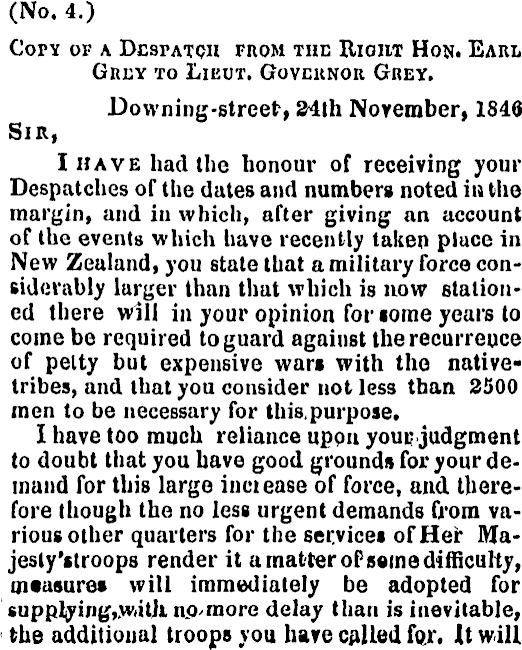 (No. 4.)

Copy of a Despatch from the Right Hon. Earl Grey to Lieut. Governor Grey.

Downing-street, 24th November, 1846

Sir,

I have had the honour of receiving your Despatches of the dates and numbers noted in the margin, and in which, after giving an account of the events which have recently taken place in New Zealand, you state that a military force considerably larger than that which is now stationed there will in your opinion for some years to come be required to guard against the recurrence of petty but expensive wars with the native-tribes, and that you consider not less than 2500 men to be necessary for this purpose.

I have too much reliance upon your judgment to doubt that you have good grounds for your demand for this large increase of force, and therefore though the no less urgent demands from various other quarters for the services of Her Majesty'stroops render it a matter of some difficulty, measures will immediately be adopted for supplying, with no more delay than is inevitable, the additional troops you have called for. It will